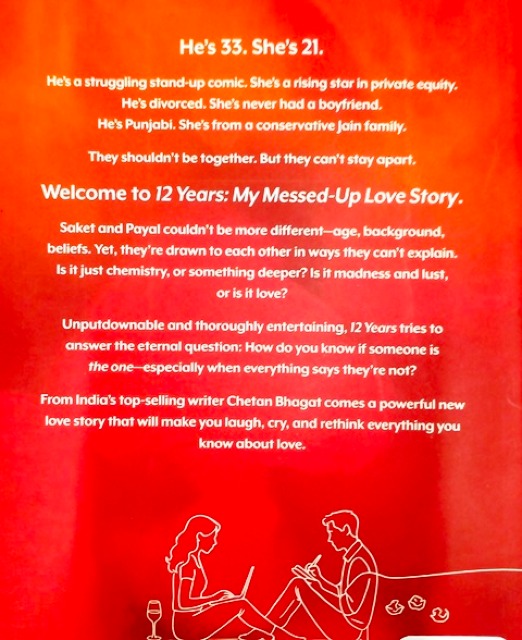 He's 33. She's 21.

He's a struggling stand-up comic. She's a rising star in private equity.
He's divorced. She's never had a boyfriend.
He's Punjabi. She's from a conservative Jain family.

They shouldn't be together. But they can't stay apart.

Welcome to 12 Years: My Messed-Up Love Story.

Saket and Payal couldn't be more different—age, background, beliefs. Yet, they're drawn to each other in ways they can't explain. Is it just chemistry, or something deeper? Is it madness and lust, or is it love?

Unputdownable and thoroughly entertaining, 12 Years tries to answer the eternal question: How do you know if someone is the one—especially when everything says they're not?

From India's top-selling writer Chetan Bhagat comes a powerful new love story that will make you laugh, cry, and rethink everything you know about love.